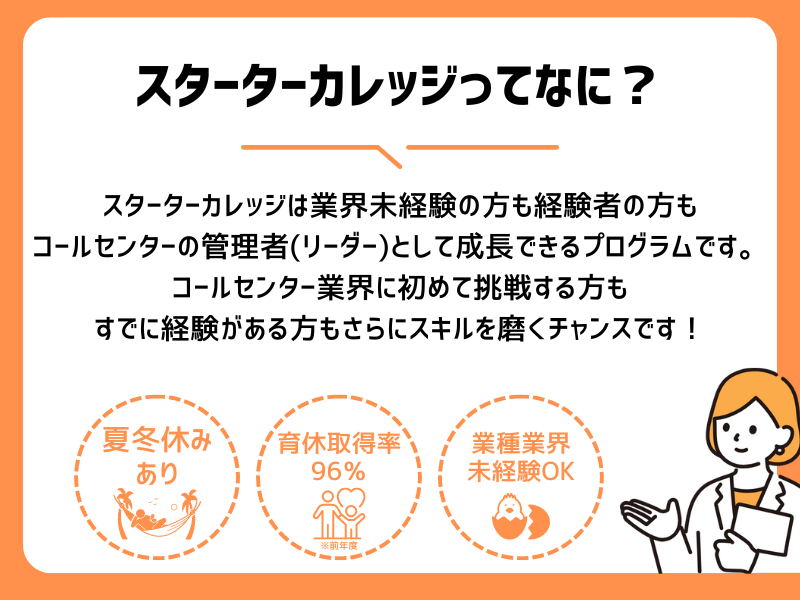 スターターカレッジってなに？

スターターカレッジは業界未経験の方も経験者の方も
コールセンターの管理者(リーダー)として成長できるプログラムです。
コールセンター業界に初めて挑戦する方も
すでに経験がある方もさらにスキルを磨くチャンスです！

夏冬休み
あり

育休取得率
96%
※前年度

業種業界
未経験OK